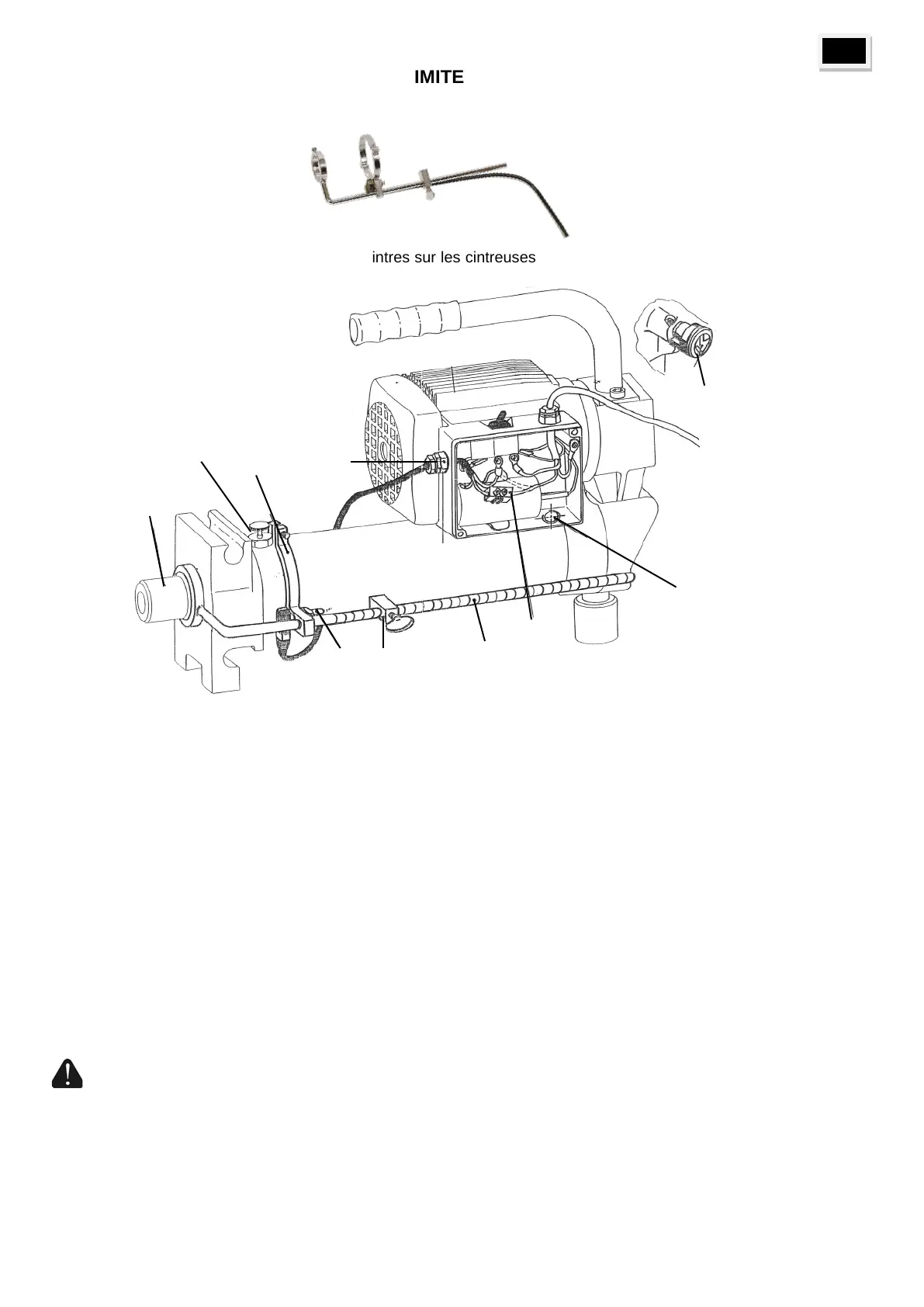 IMITE

intres sur les cintreuses